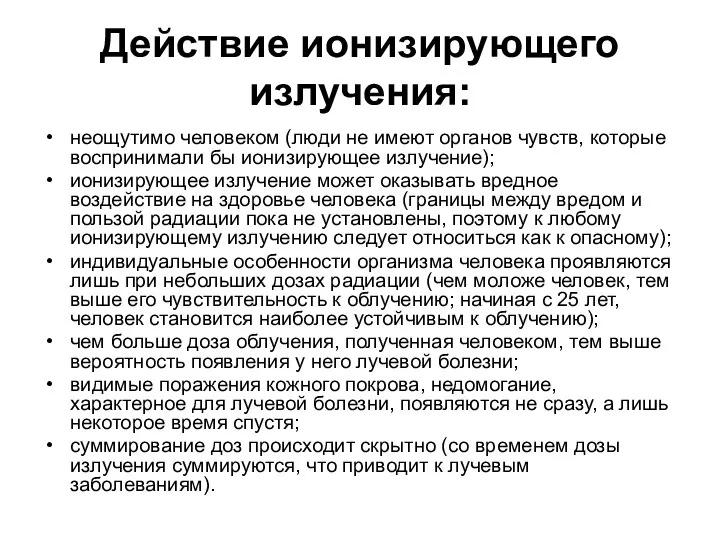 Действие ионизирующего излучения:

• неощутимо человеком (люди не имеют органов чувств, которые воспринимали бы ионизирующее излучение);
• ионизирующее излучение может оказывать вредное воздействие на здоровье человека (границы между вредом и пользой радиации пока не установлены, поэтому к любому ионизирующему излучению следует относиться как к опасному);
• индивидуальные особенности организма человека проявляются лишь при небольших дозах радиации (чем моложе человек, тем выше его чувствительность к облучению; начиная с 25 лет, человек становится наиболее устойчивым к облучению);
• чем больше доза облучения, полученная человеком, тем выше вероятность появления у него лучевой болезни;
• видимые поражения кожного покрова, недомогание, характерное для лучевой болезни, появляются не сразу, а лишь некоторое время спустя;
• суммирование доз происходит скрытно (со временем дозы излучения суммируются, что приводит к лучевым заболеваниям).